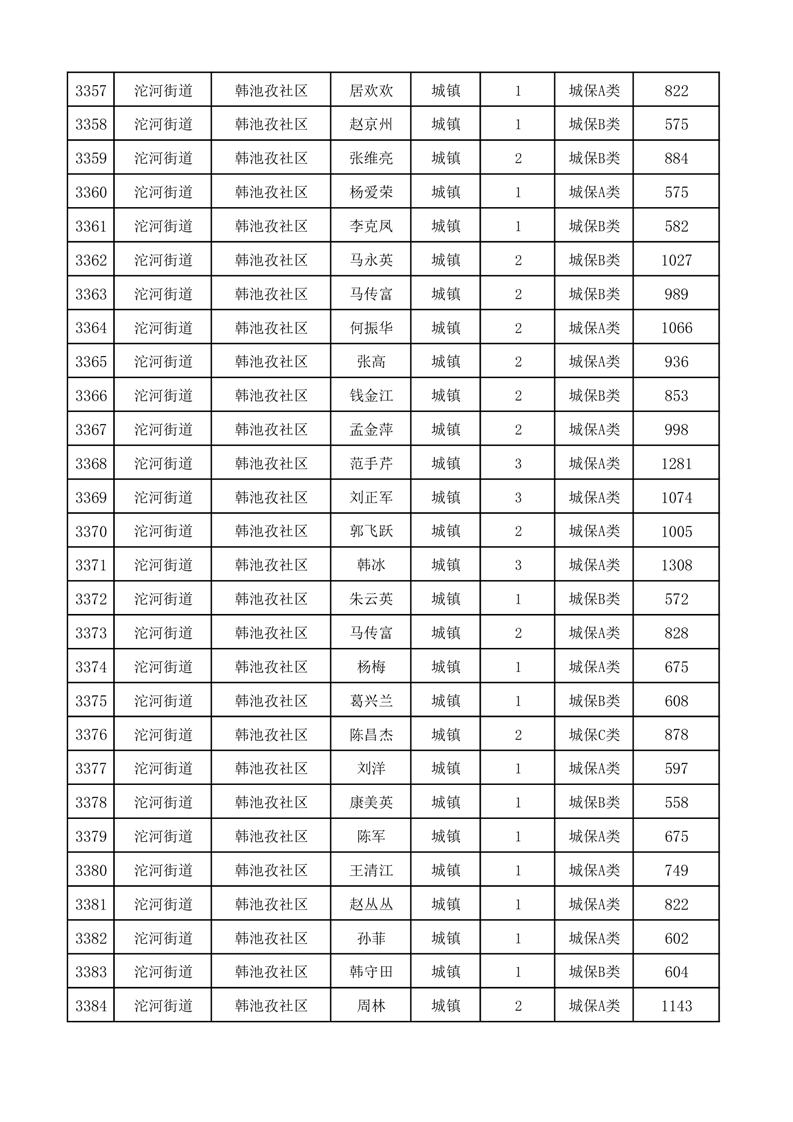 | 3357 | 沱河街道 | 韩池孜社区 | 居欢欢 | 城镇 | 1 | 城保A类 | 822 |
|---|---|---|---|---|---|---|---|
| 3358 | 沱河街道 | 韩池孜社区 | 赵京州 | 城镇 | 1 | 城保B类 | 575 |
| 3359 | 沱河街道 | 韩池孜社区 | 张维亮 | 城镇 | 2 | 城保B类 | 884 |
| 3360 | 沱河街道 | 韩池孜社区 | 杨爱荣 | 城镇 | 1 | 城保A类 | 575 |
| 3361 | 沱河街道 | 韩池孜社区 | 李克凤 | 城镇 | 1 | 城保B类 | 582 |
| 3362 | 沱河街道 | 韩池孜社区 | 马永英 | 城镇 | 2 | 城保B类 | 1027 |
| 3363 | 沱河街道 | 韩池孜社区 | 马传富 | 城镇 | 2 | 城保B类 | 989 |
| 3364 | 沱河街道 | 韩池孜社区 | 何振华 | 城镇 | 2 | 城保A类 | 1066 |
| 3365 | 沱河街道 | 韩池孜社区 | 张高 | 城镇 | 2 | 城保A类 | 936 |
| 3366 | 沱河街道 | 韩池孜社区 | 钱金江 | 城镇 | 2 | 城保B类 | 853 |
| 3367 | 沱河街道 | 韩池孜社区 | 孟金萍 | 城镇 | 2 | 城保A类 | 998 |
| 3368 | 沱河街道 | 韩池孜社区 | 范手芹 | 城镇 | 3 | 城保A类 | 1281 |
| 3369 | 沱河街道 | 韩池孜社区 | 刘正军 | 城镇 | 3 | 城保A类 | 1074 |
| 3370 | 沱河街道 | 韩池孜社区 | 郭飞跃 | 城镇 | 2 | 城保A类 | 1005 |
| 3371 | 沱河街道 | 韩池孜社区 | 韩冰 | 城镇 | 3 | 城保A类 | 1308 |
| 3372 | 沱河街道 | 韩池孜社区 | 朱云英 | 城镇 | 1 | 城保B类 | 572 |
| 3373 | 沱河街道 | 韩池孜社区 | 马传富 | 城镇 | 2 | 城保A类 | 828 |
| 3374 | 沱河街道 | 韩池孜社区 | 杨梅 | 城镇 | 1 | 城保A类 | 675 |
| 3375 | 沱河街道 | 韩池孜社区 | 葛兴兰 | 城镇 | 1 | 城保B类 | 608 |
| 3376 | 沱河街道 | 韩池孜社区 | 陈昌杰 | 城镇 | 2 | 城保C类 | 878 |
| 3377 | 沱河街道 | 韩池孜社区 | 刘洋 | 城镇 | 1 | 城保A类 | 597 |
| 3378 | 沱河街道 | 韩池孜社区 | 康美英 | 城镇 | 1 | 城保B类 | 558 |
| 3379 | 沱河街道 | 韩池孜社区 | 陈军 | 城镇 | 1 | 城保A类 | 675 |
| 3380 | 沱河街道 | 韩池孜社区 | 王清江 | 城镇 | 1 | 城保A类 | 749 |
| 3381 | 沱河街道 | 韩池孜社区 | 赵丛丛 | 城镇 | 1 | 城保A类 | 822 |
| 3382 | 沱河街道 | 韩池孜社区 | 孙菲 | 城镇 | 1 | 城保A类 | 602 |
| 3383 | 沱河街道 | 韩池孜社区 | 韩守田 | 城镇 | 1 | 城保B类 | 604 |
| 3384 | 沱河街道 | 韩池孜社区 | 周林 | 城镇 | 2 | 城保A类 | 1143 |